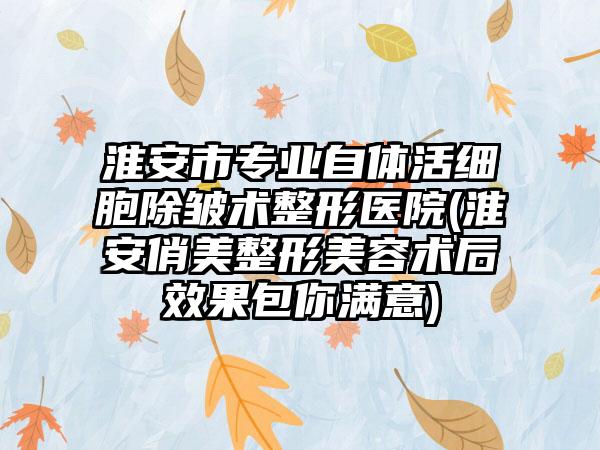 淮安市专业自体活细胞除皱术整形医院(淮安俏美整形美容术后效果包你满意)